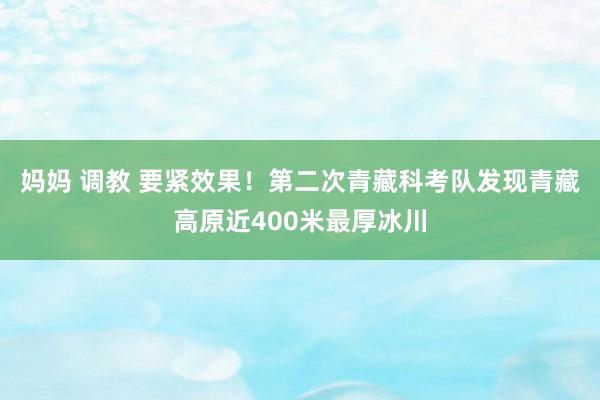 妈妈 调教 要紧效果！第二次青藏科考队发现青藏高原近400米最厚冰川